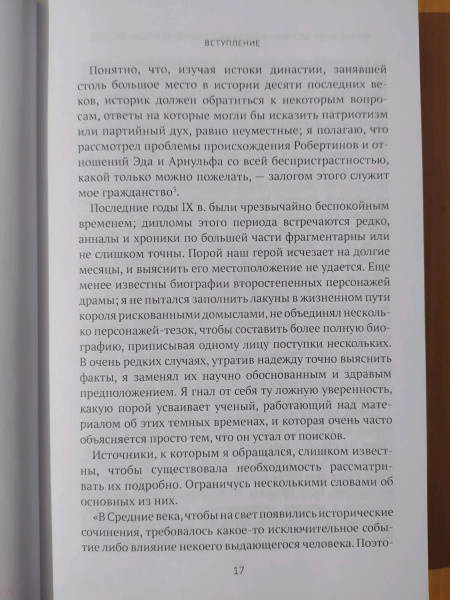 ВСТУПЛЕНИЕ

Понятно, что, изучая истоки династии, занявшей столь большое место в истории десяти последних веков, историк должен обратиться к некоторым вопросам, ответы на которые могли бы исказить патриотизм или партийный дух, равно неуместные; я полагаю, что рассмотрел проблемы происхождения Робертинов и отношений Эда и Арнульфа со всей беспристрастностью, какой только можно пожелать, — залогом этого служит мое гражданство$^3$.

Последние годы IX в. были чрезвычайно беспокойным временем; дипломы этого периода встречаются редко, анналы и хроники по большей части фрагментарны или не слишком точны. Порой наш герой исчезает на долгие месяцы, и выяснить его местоположение не удается. Еще менее известны биографии второстепенных персонажей драмы; я не пытался заполнить лакуны в жизненном пути короля рискованными домыслами, не объединял несколько персонажей-тезок, чтобы составить более полную биографию, приписывая одному лицу поступки нескольких. В очень редких случаях, утратив надежду точно выяснить факты, я заменял их научно обоснованным и здравым предположением. Я гнал от себя ту ложную уверенность, какую порой усваивает ученый, работающий над материалом об этих темных временах, и которая очень часто объясняется просто тем, что он устал от поисков.

Источники, к которым я обращался, слишком известны, чтобы существовала необходимость рассматривать их подробно. Ограничусь несколькими словами об основных из них.

«В Средние века, чтобы на свет появились исторические сочинения, требовалось какое-то исключительное событие либо влияние некоего выдающегося человека. Поэто-

17